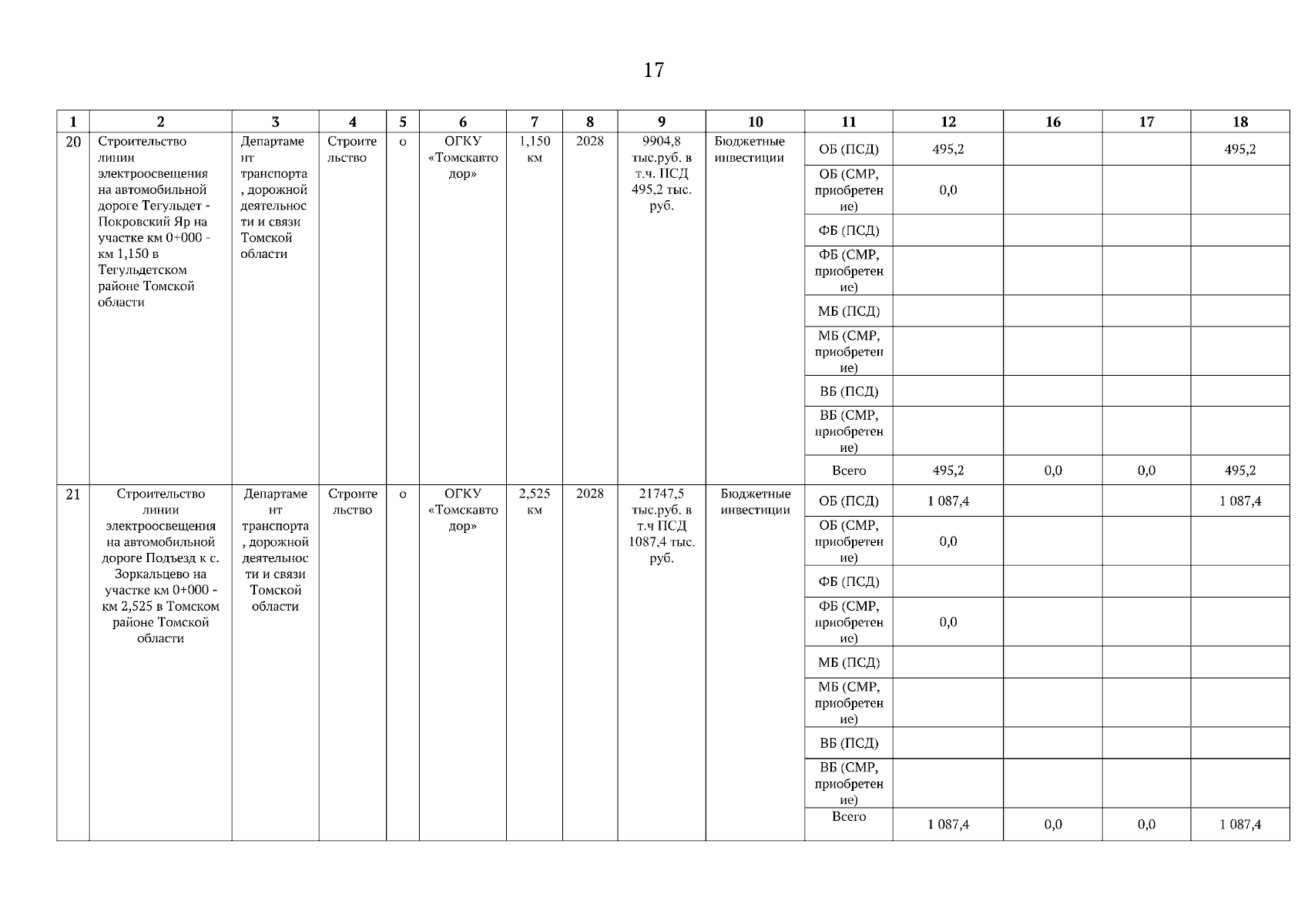 17

| 1 | 2 | 3 | 4 | 5 | 6 | 7 | 8 | 9 | 10 | 11 | 12 | 16 | 17 | 18 |
|---|---|---|---|---|---|---|---|---|---|---|---|---|---|---|
| 20 | Строительство линии электроосвещения на автомобильной дороге Тегульдет - Покровский Яр на участке км 0+000 - км 1,150 в Тегульдетском районе Томской области | Департамент транспорта, дорожной деятельности и связи Томской области | Строительство | о | ОГКУ «Томскавтодор» | 1,150 км | 2028 | 9904,8 тыс.руб. в т.ч. ПСД 495,2 тыс. руб. | Бюджетные инвестиции | ОБ (ПСД) | 495,2 | | | 495,2 |
| | | | | | | | | | | ОБ (СМР, приобретение) | 0,0 | | | |
| | | | | | | | | | | ФБ (ПСД) | | | | |
| | | | | | | | | | | ФБ (СМР, приобретение) | | | | |
| | | | | | | | | | | МБ (ПСД) | | | | |
| | | | | | | | | | | МБ (СМР, приобретение) | | | | |
| | | | | | | | | | | ВБ (ПСД) | | | | |
| | | | | | | | | | | ВБ (СМР, приобретение) | | | | |
| | | | | | | | | | | Всего | 495,2 | 0,0 | 0,0 | 495,2 |
| 21 | Строительство линии электроосвещения на автомобильной дороге Подъезд к с. Зоркальцево на участке км 0+000 - км 2,525 в Томском районе Томской области | Департамент транспорта, дорожной деятельности и связи Томской области | Строительство | о | ОГКУ «Томскавтодор» | 2,525 км | 2028 | 21747,5 тыс.руб. в т.ч ПСД 1087,4 тыс. руб. | Бюджетные инвестиции | ОБ (ПСД) | 1 087,4 | | | 1 087,4 |
| | | | | | | | | | | ОБ (СМР, приобретение) | 0,0 | | | |
| | | | | | | | | | | ФБ (ПСД) | | | | |
| | | | | | | | | | | ФБ (СМР, приобретение) | 0,0 | | | |
| | | | | | | | | | | МБ (ПСД) | | | | |
| | | | | | | | | | | МБ (СМР, приобретение) | | | | |
| | | | | | | | | | | ВБ (ПСД) | | | | |
| | | | | | | | | | | ВБ (СМР, приобретение) | | | | |
| | | | | | | | | | | Всего | 1 087,4 | 0,0 | 0,0 | 1 087,4 |